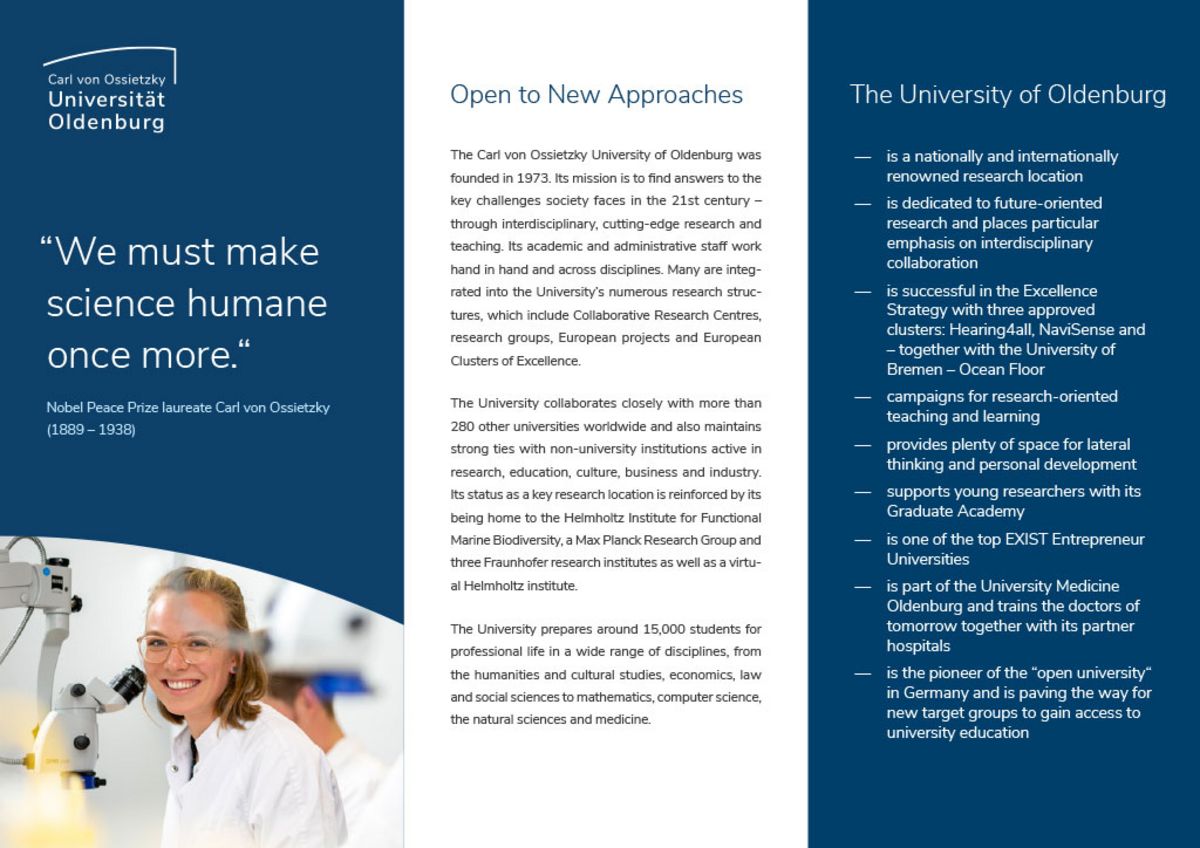 Carl von Ossietzky
Universität
Oldenburg

“We must make science humane once more.“

Nobel Peace Prize laureate Carl von Ossietzky (1889 – 1938)

Open to New Approaches

The Carl von Ossietzky University of Oldenburg was founded in 1973. Its mission is to find answers to the key challenges society faces in the 21st century – through interdisciplinary, cutting-edge research and teaching. Its academic and administrative staff work hand in hand and across disciplines. Many are integrated into the University's numerous research structures, which include Collaborative Research Centres, research groups, European projects and European Clusters of Excellence.

The University collaborates closely with more than 280 other universities worldwide and also maintains strong ties with non-university institutions active in research, education, culture, business and industry. Its status as a key research location is reinforced by its being home to the Helmholtz Institute for Functional Marine Biodiversity, a Max Planck Research Group and three Fraunhofer research institutes as well as a virtual Helmholtz institute.

The University prepares around 15,000 students for professional life in a wide range of disciplines, from the humanities and cultural studies, economics, law and social sciences to mathematics, computer science, the natural sciences and medicine.

The University of Oldenburg

— is a nationally and internationally renowned research location
— is dedicated to future-oriented research and places particular emphasis on interdisciplinary collaboration
— is successful in the Excellence Strategy with three approved clusters: Hearing4all, NaviSense and – together with the University of Bremen – Ocean Floor
— campaigns for research-oriented teaching and learning
— provides plenty of space for lateral thinking and personal development
— supports young researchers with its Graduate Academy
— is one of the top EXIST Entrepreneur Universities
— is part of the University Medicine Oldenburg and trains the doctors of tomorrow together with its partner hospitals
— is the pioneer of the “open university“ in Germany and is paving the way for new target groups to gain access to university education